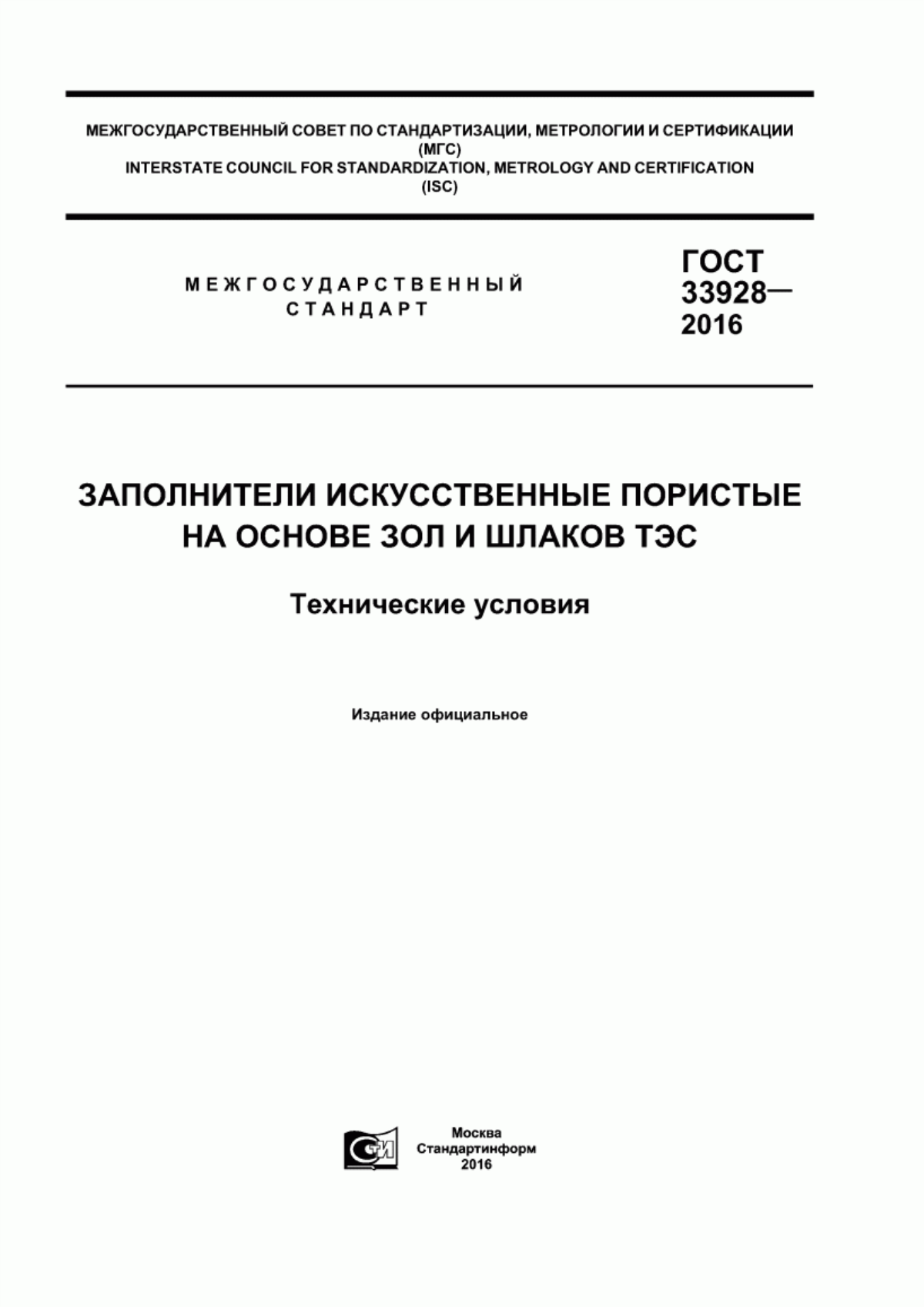 МЕЖГОСУДАРСТВЕННЫЙ СОВЕТ ПО СТАНДАРТИЗАЦИИ, МЕТРОЛОГИИ И СЕРТИФИКАЦИИ
(МГС)
INTERSTATE COUNCIL FOR STANDARDIZATION, METROLOGY AND CERTIFICATION
(ISC)

МЕЖГОСУДАРСТВЕННЫЙ
СТАНДАРТ

ГОСТ
33928—
2016

ЗАПОЛНИТЕЛИ ИСКУССТВЕННЫЕ ПОРИСТЫЕ НА ОСНОВЕ ЗОЛ И ШЛАКОВ ТЭС

Технические условия

Издание официальное

СТИ

Москва
Стандартинформ
2016